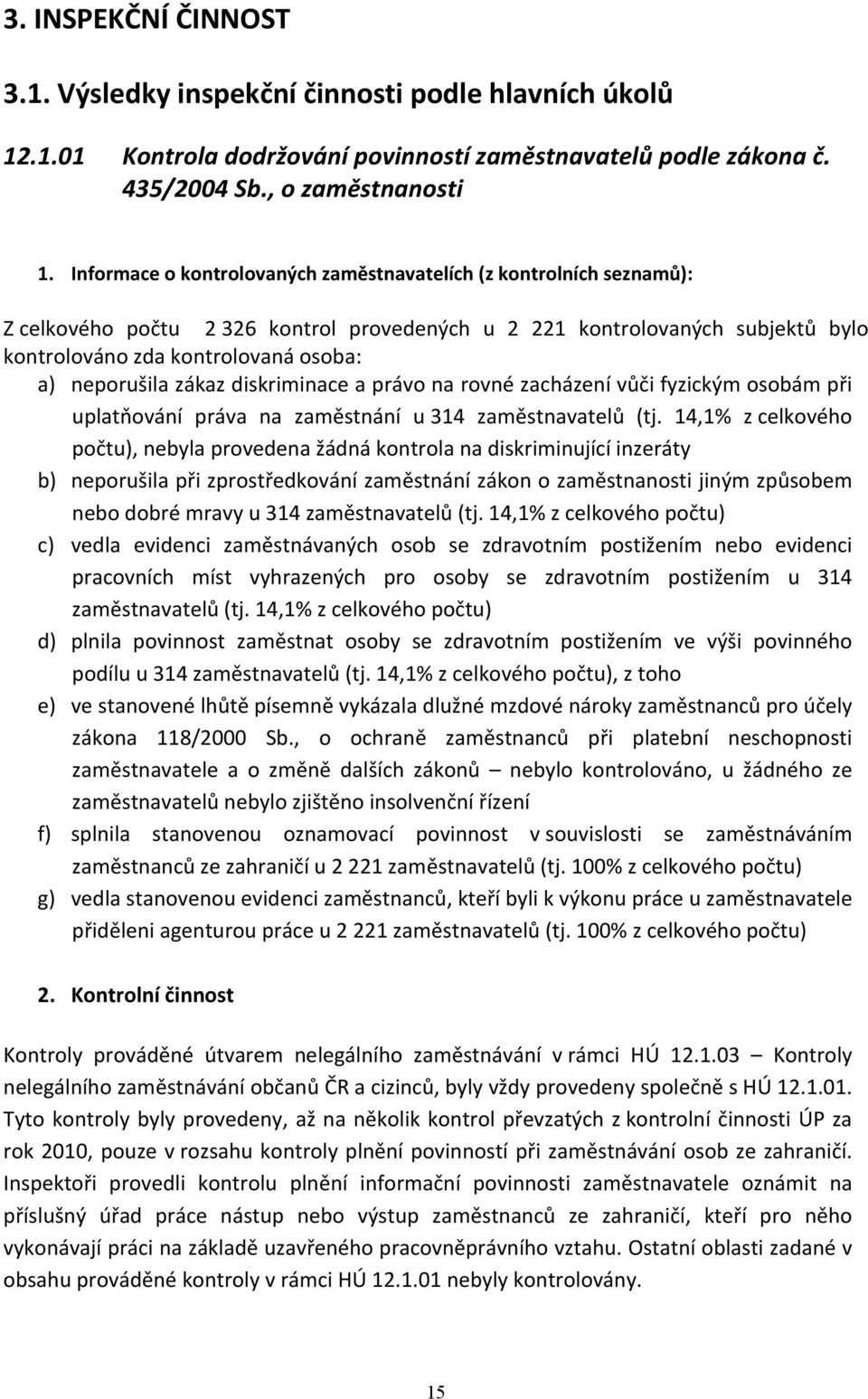 3. INSPEKČNÍ ČINNOST

3.1. Výsledky inspekční činnosti podle hlavních úkolů

12.1.01 Kontrola dodržování povinností zaměstnavatelů podle zákona č. 435/2004 Sb., o zaměstnanosti

1. Informace o kontrolovaných zaměstnavatelích (z kontrolních seznamů):

Z celkového počtu 2 326 kontrol provedených u 2 221 kontrolovaných subjektů bylo kontrolováno zda kontrolovaná osoba:

a) neporušila zákaz diskriminace a právo na rovné zacházení vůči fyzickým osobám při uplatňování práva na zaměstnání u 314 zaměstnavatelů (tj. 14,1% z celkového počtu), nebyla provedena žádná kontrola na diskriminující inzeráty

b) neporušila při zprostředkování zaměstnání zákon o zaměstnanosti jiným způsobem nebo dobré mravy u 314 zaměstnavatelů (tj. 14,1% z celkového počtu)

c) vedla evidenci zaměstnávaných osob se zdravotním postižením nebo evidenci pracovních míst vyhrazených pro osoby se zdravotním postižením u 314 zaměstnavatelů (tj. 14,1% z celkového počtu)

d) plnila povinnost zaměstnat osoby se zdravotním postižením ve výši povinného podílu u 314 zaměstnavatelů (tj. 14,1% z celkového počtu), z toho

e) ve stanovené lhůtě písemně vykázala dlužné mzdové nároky zaměstnanců pro účely zákona 118/2000 Sb., o ochraně zaměstnanců při platební neschopnosti zaměstnavatele a o změně dalších zákonů – nebylo kontrolováno, u žádného ze zaměstnavatelů nebylo zjištěno insolvenční řízení

f) splnila stanovenou oznamovací povinnost v souvislosti se zaměstnáváním zaměstnanců ze zahraničí u 2 221 zaměstnavatelů (tj. 100% z celkového počtu)

g) vedla stanovenou evidenci zaměstnanců, kteří byli k výkonu práce u zaměstnavatele přiděleni agenturou práce u 2 221 zaměstnavatelů (tj. 100% z celkového počtu)

2. Kontrolní činnost

Kontroly prováděné útvarem nelegálního zaměstnávání v rámci HÚ 12.1.03 – Kontroly nelegálního zaměstnávání občanů ČR a cizinců, byly vždy provedeny společně s HÚ 12.1.01. Tyto kontroly byly provedeny, až na několik kontrol převzatých z kontrolní činnosti ÚP za rok 2010, pouze v rozsahu kontroly plnění povinností při zaměstnávání osob ze zahraničí. Inspektoři provedli kontrolu plnění informační povinnosti zaměstnavatele oznámit na příslušný úřad práce nástup nebo výstup zaměstnanců ze zahraničí, kteří pro něho vykonávají práci na základě uzavřeného pracovněprávního vztahu. Ostatní oblasti zadané v obsahu prováděné kontroly v rámci HÚ 12.1.01 nebyly kontrolovány.

15